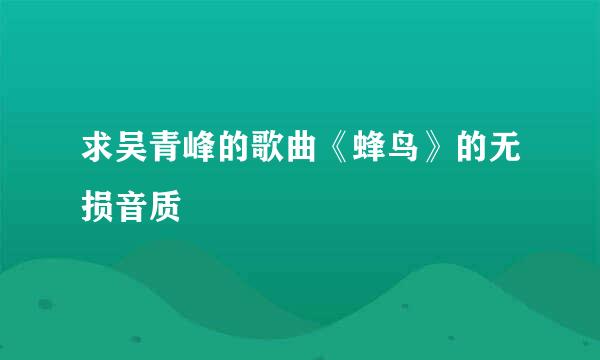 求吴青峰的歌曲《蜂鸟》的无损音质